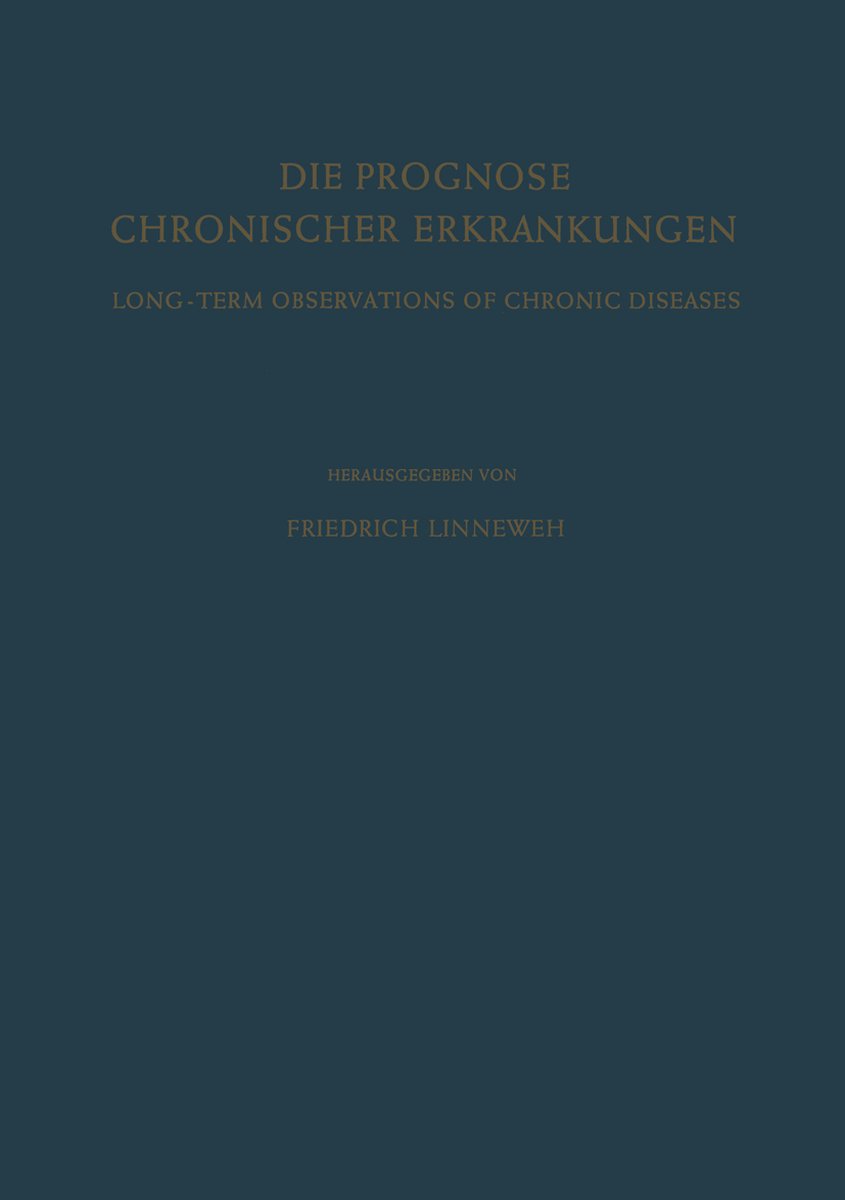 DIE PROGNOSE
CHRONISCHER ERKRANKUNGEN

LONG-TERM OBSERVATIONS OF CHRONIC DISEASES

HERAUSGEGEBEN VON

FRIEDRICH LINNEWEH